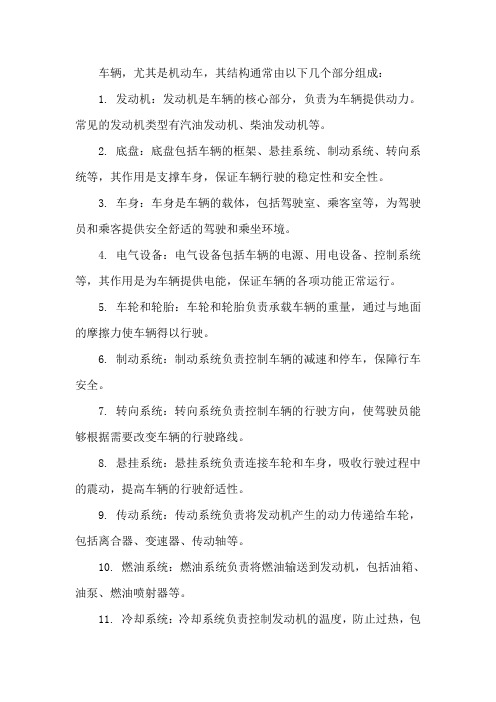 车辆，尤其是机动车，其结构通常由以下几个部分组成：

1. 发动机：发动机是车辆的核心部分，负责为车辆提供动力。常见的发动机类型有汽油发动机、柴油发动机等。

2. 底盘：底盘包括车辆的框架、悬挂系统、制动系统、转向系统等，其作用是支撑车身，保证车辆行驶的稳定性和安全性。

3. 车身：车身是车辆的载体，包括驾驶室、乘客室等，为驾驶员和乘客提供安全舒适的驾驶和乘坐环境。

4. 电气设备：电气设备包括车辆的电源、用电设备、控制系统等，其作用是为车辆提供电能，保证车辆的各项功能正常运行。

5. 车轮和轮胎：车轮和轮胎负责承载车辆的重量，通过与地面的摩擦力使车辆得以行驶。

6. 制动系统：制动系统负责控制车辆的减速和停车，保障行车安全。

7. 转向系统：转向系统负责控制车辆的行驶方向，使驾驶员能够根据需要改变车辆的行驶路线。

8. 悬挂系统：悬挂系统负责连接车轮和车身，吸收行驶过程中的震动，提高车辆的行驶舒适性。

9. 传动系统：传动系统负责将发动机产生的动力传递给车轮，包括离合器、变速器、传动轴等。

10. 燃油系统：燃油系统负责将燃油输送到发动机，包括油箱、油泵、燃油喷射器等。

11. 冷却系统：冷却系统负责控制发动机的温度，防止过热，包